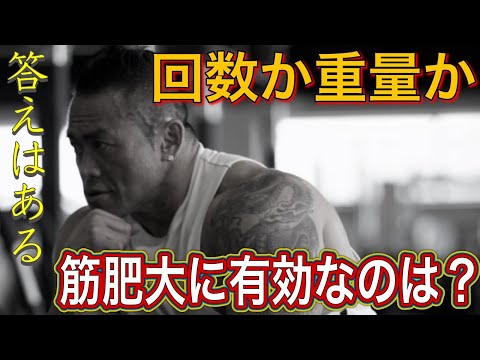 答えはある

回数か重量か

筋肥大に有効なのは？